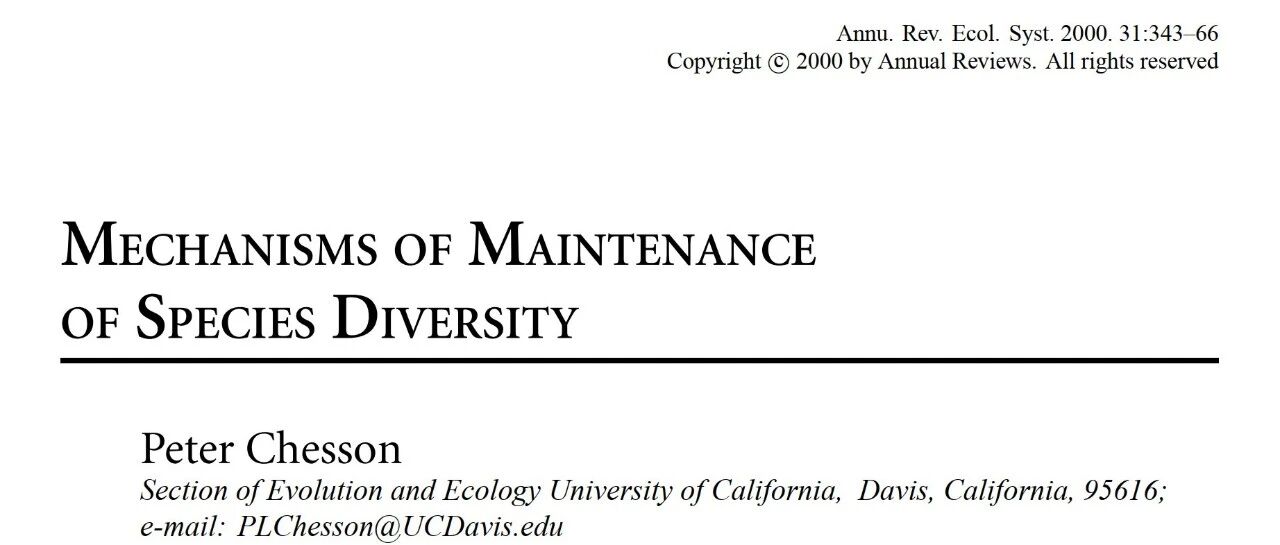 Annu. Rev. Ecol. Syst. 2000. 31:343–66
Copyright © 2000 by Annual Reviews. All rights reserved

MECHANISMS OF MAINTENANCE
OF SPECIES DIVERSITY

Peter Chesson
Section of Evolution and Ecology University of California, Davis, California, 95616;
e-mail: PLChesson@UCDavis.edu